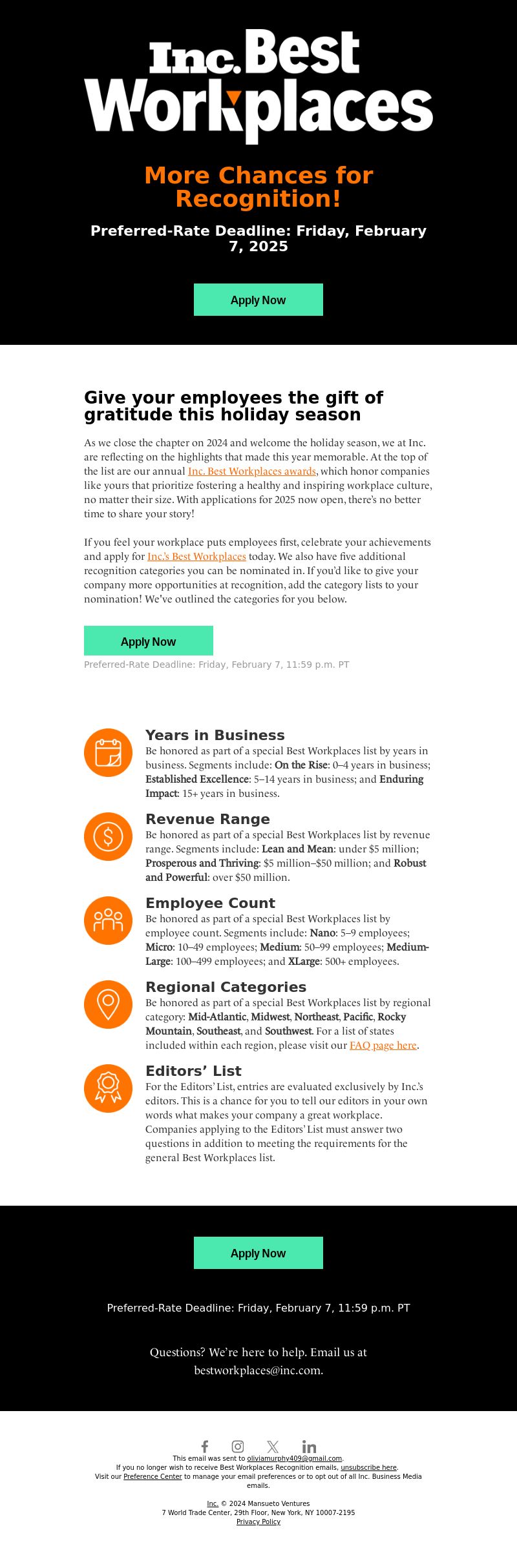 Inc. Best Workplaces

More Chances for Recognition!

Preferred-Rate Deadline: Friday, February 7, 2025

Apply Now

Give your employees the gift of gratitude this holiday season

As we close the chapter on 2024 and welcome the holiday season, we at Inc. are reflecting on the highlights that made this year memorable. At the top of the list are our annual Inc. Best Workplaces awards, which honor companies like yours that prioritize fostering a healthy and inspiring workplace culture, no matter their size. With applications for 2025 now open, there's no better time to share your story!

If you feel your workplace puts employees first, celebrate your achievements and apply for Inc.'s Best Workplaces today. We also have five additional recognition categories you can be nominated in. If you'd like to give your company more opportunities at recognition, add the category lists to your nomination! We've outlined the categories for you below.

Apply Now

Preferred-Rate Deadline: Friday, February 7, 11:59 p.m. PT

Years in Business
Be honored as part of a special Best Workplaces list by years in business. Segments include: On the Rise: 0–4 years in business; Established Excellence: 5–14 years in business; and Enduring Impact: 15+ years in business.

Revenue Range
Be honored as part of a special Best Workplaces list by revenue range. Segments include: Lean and Mean: under $5 million; Prosperous and Thriving: $5 million–$50 million; and Robust and Powerful: over $50 million.

Employee Count
Be honored as part of a special Best Workplaces list by employee count. Segments include: Nano: 5–9 employees; Micro: 10–49 employees; Medium: 50–99 employees; Medium-Large: 100–499 employees; and XLarge: 500+ employees.

Regional Categories
Be honored as part of a special Best Workplaces list by regional category: Mid-Atlantic, Midwest, Northeast, Pacific, Rocky Mountain, Southeast, and Southwest. For a list of states included within each region, please visit our FAQ page here.

Editors' List
For the Editors' List, entries are evaluated exclusively by Inc.'s editors. This is a chance for you to tell our editors in your own words what makes your company a great workplace. Companies applying to the Editors' List must answer two questions in addition to meeting the requirements for the general Best Workplaces list.

Apply Now

Preferred-Rate Deadline: Friday, February 7, 11:59 p.m. PT

Questions? We're here to help. Email us at bestworkplaces@inc.com.

This email was sent to oliviamurphy409@gmail.com.
If you no longer wish to receive Best Workplaces Recognition emails, unsubscribe here.
Visit our Preference Center to manage your email preferences or to opt out of all Inc. Business Media emails.

Inc. © 2024 Mansueto Ventures
7 World Trade Center, 29th Floor, New York, NY 10007-2195
Privacy Policy